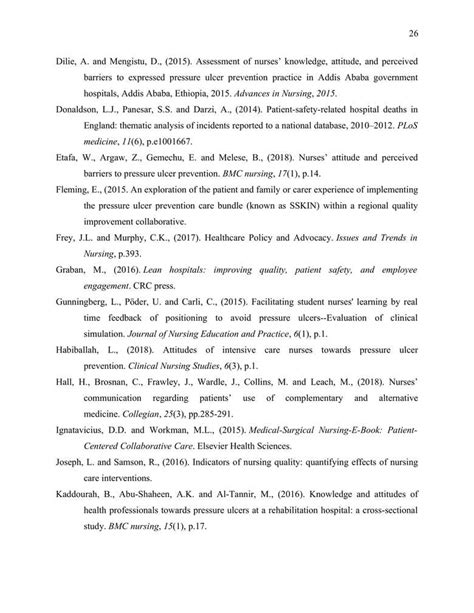 26

Dilie, A. and Mengistu, D., (2015). Assessment of nurses' knowledge, attitude, and perceived barriers to expressed pressure ulcer prevention practice in Addis Ababa government hospitals, Addis Ababa, Ethiopia, 2015. Advances in Nursing, 2015.

Donaldson, L.J., Panesar, S.S. and Darzi, A., (2014). Patient-safety-related hospital deaths in England: thematic analysis of incidents reported to a national database, 2010–2012. PLoS medicine, 11(6), p.e1001667.

Etafa, W., Argaw, Z., Gemechu, E. and Melese, B., (2018). Nurses' attitude and perceived barriers to pressure ulcer prevention. BMC nursing, 17(1), p.14.

Fleming, E., (2015. An exploration of the patient and family or carer experience of implementing the pressure ulcer prevention care bundle (known as SSKIN) within a regional quality improvement collaborative.

Frey, J.L. and Murphy, C.K., (2017). Healthcare Policy and Advocacy. Issues and Trends in Nursing, p.393.

Graban, M., (2016). Lean hospitals: improving quality, patient safety, and employee engagement. CRC press.

Gunningberg, L., Pöder, U. and Carli, C., (2015). Facilitating student nurses' learning by real time feedback of positioning to avoid pressure ulcers--Evaluation of clinical simulation. Journal of Nursing Education and Practice, 6(1), p.1.

Habiballah, L., (2018). Attitudes of intensive care nurses towards pressure ulcer prevention. Clinical Nursing Studies, 6(3), p.1.

Hall, H., Brosnan, C., Frawley, J., Wardle, J., Collins, M. and Leach, M., (2018). Nurses' communication regarding patients' use of complementary and alternative medicine. Collegian, 25(3), pp.285-291.

Ignatavicius, D.D. and Workman, M.L., (2015). Medical-Surgical Nursing-E-Book: Patient-Centered Collaborative Care. Elsevier Health Sciences.

Joseph, L. and Samson, R., (2016). Indicators of nursing quality: quantifying effects of nursing care interventions.

Kaddourah, B., Abu-Shaheen, A.K. and Al-Tannir, M., (2016). Knowledge and attitudes of health professionals towards pressure ulcers at a rehabilitation hospital: a cross-sectional study. BMC nursing, 15(1), p.17.